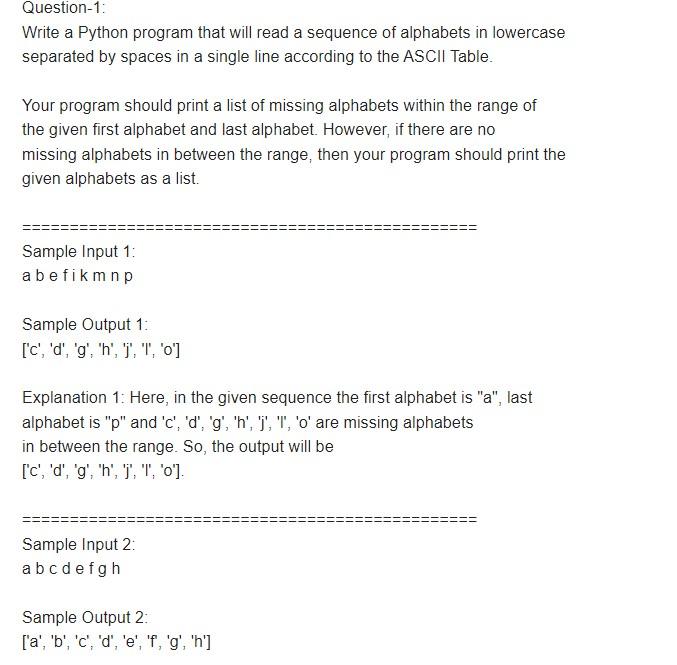 Question-1:
Write a Python program that will read a sequence of alphabets in lowercase separated by spaces in a single line according to the ASCII Table.

Your program should print a list of missing alphabets within the range of the given first alphabet and last alphabet. However, if there are no missing alphabets in between the range, then your program should print the given alphabets as a list.

==================================================
Sample Input 1:
a b e f i k m n p

Sample Output 1:
['c', 'd', 'g', 'h', 'j', 'l', 'o']

Explanation 1: Here, in the given sequence the first alphabet is "a", last alphabet is "p" and 'c', 'd', 'g', 'h', 'j', 'l', 'o' are missing alphabets in between the range. So, the output will be
['c', 'd', 'g', 'h', 'j', 'l', 'o'].

==================================================
Sample Input 2:
a b c d e f g h

Sample Output 2:
['a', 'b', 'c', 'd', 'e', 'f', 'g', 'h']